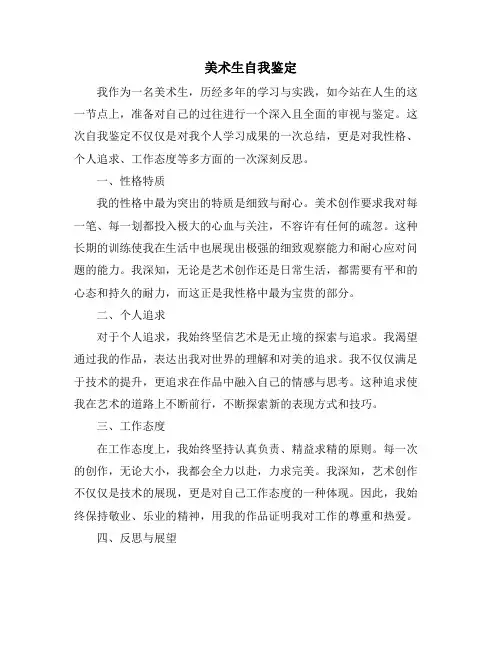 美术生自我鉴定

我作为一名美术生，历经多年的学习与实践，如今站在人生的这一节点上，准备对自己的过往进行一个深入且全面的审视与鉴定。这次自我鉴定不仅仅是对我个人学习成果的一次总结，更是对我性格、个人追求、工作态度等多方面的一次深刻反思。

一、性格特质

我的性格中最为突出的特质是细致与耐心。美术创作要求我对每一笔、每一划都投入极大的心血与关注，不容许有任何的疏忽。这种长期的训练使我在生活中也展现出极强的细致观察能力和耐心应对问题的能力。我深知，无论是艺术创作还是日常生活，都需要有平和的心态和持久的耐力，而这正是我性格中最为宝贵的部分。

二、个人追求

对于个人追求，我始终坚信艺术是无止境的探索与追求。我渴望通过我的作品，表达出我对世界的理解和对美的追求。我不仅仅满足于技术的提升，更追求在作品中融入自己的情感与思考。这种追求使我在艺术的道路上不断前行，不断探索新的表现方式和技巧。

三、工作态度

在工作态度上，我始终坚持认真负责、精益求精的原则。每一次的创作，无论大小，我都会全力以赴，力求完美。我深知，艺术创作不仅仅是技术的展现，更是对自己工作态度的一种体现。因此，我始终保持敬业、乐业的精神，用我的作品证明我对工作的尊重和热爱。

四、反思与展望